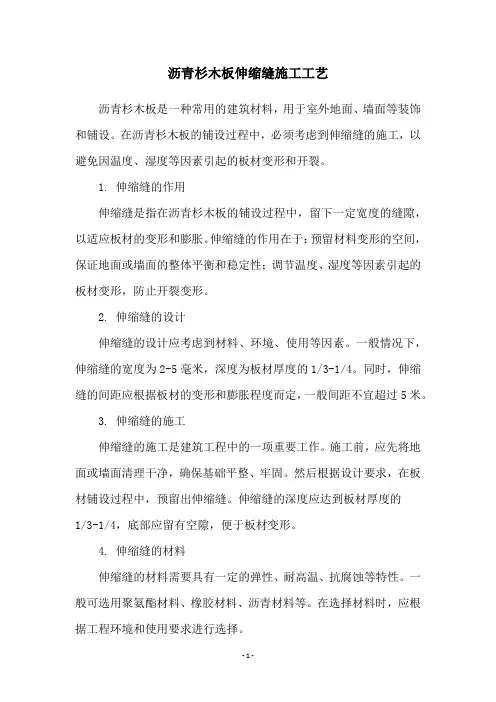 沥青杉木板伸缩缝施工工艺

沥青杉木板是一种常用的建筑材料，用于室外地面、墙面等装饰和铺设。在沥青杉木板的铺设过程中，必须考虑到伸缩缝的施工，以避免因温度、湿度等因素引起的板材变形和开裂。

1. 伸缩缝的作用

伸缩缝是指在沥青杉木板的铺设过程中，留下一定宽度的缝隙，以适应板材的变形和膨胀。伸缩缝的作用在于：预留材料变形的空间，保证地面或墙面的整体平衡和稳定性；调节温度、湿度等因素引起的板材变形，防止开裂变形。

2. 伸缩缝的设计

伸缩缝的设计应考虑到材料、环境、使用等因素。一般情况下，伸缩缝的宽度为2-5毫米，深度为板材厚度的1/3-1/4。同时，伸缩缝的间距应根据板材的变形和膨胀程度而定，一般间距不宜超过5米。

3. 伸缩缝的施工

伸缩缝的施工是建筑工程中的一项重要工作。施工前，应先将地面或墙面清理干净，确保基础平整、牢固。然后根据设计要求，在板材铺设过程中，预留出伸缩缝。伸缩缝的深度应达到板材厚度的1/3-1/4，底部应留有空隙，便于板材变形。

4. 伸缩缝的材料

伸缩缝的材料需要具有一定的弹性、耐高温、抗腐蚀等特性。一般可选用聚氨酯材料、橡胶材料、沥青材料等。在选择材料时，应根据工程环境和使用要求进行选择。

- 1 -